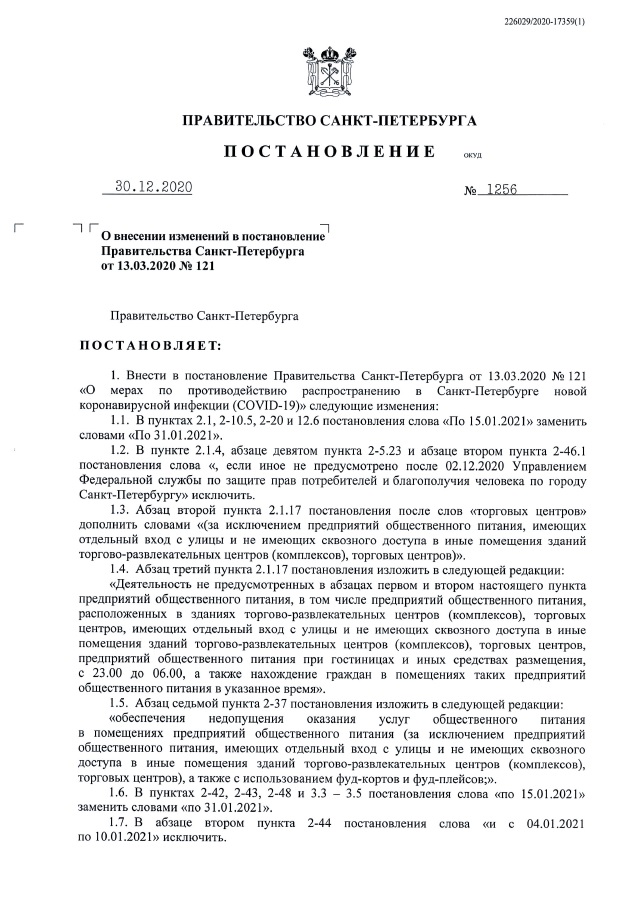 226029/2020-17359(1)

ПРАВИТЕЛЬСТВО САНКТ-ПЕТЕРБУРГА

ПОСТАНОВЛЕНИЕ ОКУД

30.12.2020 № 1256

О внесении изменений в постановление Правительства Санкт-Петербурга от 13.03.2020 № 121

Правительство Санкт-Петербурга

ПОСТАНОВЛЯЕТ:

1. Внести в постановление Правительства Санкт-Петербурга от 13.03.2020 № 121 «О мерах по противодействию распространению в Санкт-Петербурге новой коронавирусной инфекции (COVID-19)» следующие изменения:

1.1. В пунктах 2.1, 2-10.5, 2-20 и 12.6 постановления слова «По 15.01.2021» заменить словами «По 31.01.2021».

1.2. В пункте 2.1.4, абзаце девятом пункта 2-5.23 и абзаце втором пункта 2-46.1 постановления слова «, если иное не предусмотрено после 02.12.2020 Управлением Федеральной службы по защите прав потребителей и благополучия человека по городу Санкт-Петербургу» исключить.

1.3. Абзац второй пункта 2.1.17 постановления после слов «торговых центров» дополнить словами «(за исключением предприятий общественного питания, имеющих отдельный вход с улицы и не имеющих сквозного доступа в иные помещения зданий торгово-развлекательных центров (комплексов), торговых центров)».

1.4. Абзац третий пункта 2.1.17 постановления изложить в следующей редакции:

«Деятельность не предусмотренных в абзацах первом и втором настоящего пункта предприятий общественного питания, в том числе предприятий общественного питания, расположенных в зданиях торгово-развлекательных центров (комплексов), торговых центров, имеющих отдельный вход с улицы и не имеющих сквозного доступа в иные помещения зданий торгово-развлекательных центров (комплексов), торговых центров, предприятий общественного питания при гостиницах и иных средствах размещения, с 23.00 до 06.00, а также нахождение граждан в помещениях таких предприятий общественного питания в указанное время».

1.5. Абзац седьмой пункта 2-37 постановления изложить в следующей редакции:

«обеспечения недопущения оказания услуг общественного питания в помещениях предприятий общественного питания (за исключением предприятий общественного питания, имеющих отдельный вход с улицы и не имеющих сквозного доступа в иные помещения зданий торгово-развлекательных центров (комплексов), торговых центров), а также с использованием фуд-кортов и фуд-плейсов;».

1.6. В пунктах 2-42, 2-43, 2-48 и 3.3 – 3.5 постановления слова «по 15.01.2021» заменить словами «по 31.01.2021».

1.7. В абзаце втором пункта 2-44 постановления слова «и с 04.01.2021 по 10.01.2021» исключить.